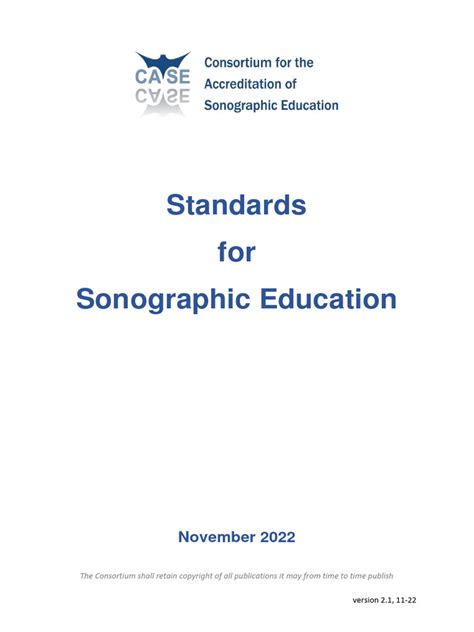 CASE

Consortium for the
Accreditation of
Sonographic Education

Standards
for
Sonographic Education

November 2022

The Consortium shall retain copyright of all publications it may from time to time publish

version 2.1, 11-22